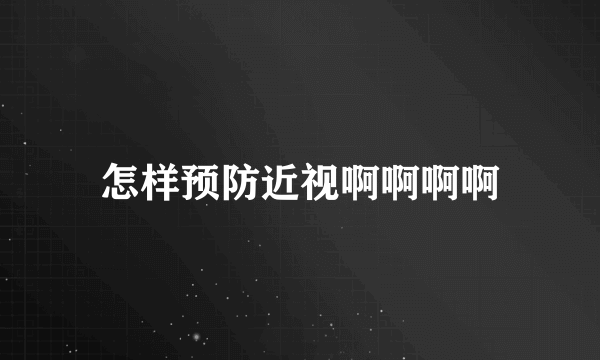 怎样预防近视啊啊啊啊